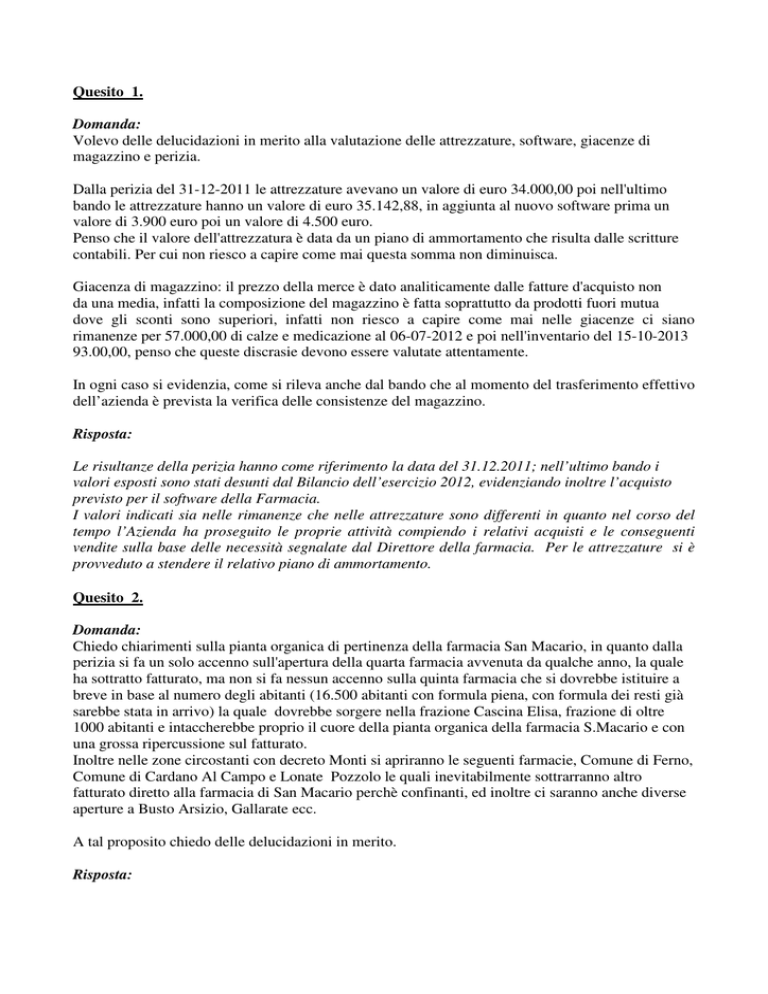 Quesito 1.

Domanda:
Volevo delle delucidazioni in merito alla valutazione delle attrezzature, software, giacenze di magazzino e perizia.

Dalla perizia del 31-12-2011 le attrezzature avevano un valore di euro 34.000,00 poi nell'ultimo bando le attrezzature hanno un valore di euro 35.142,88, in aggiunta al nuovo software prima un valore di 3.900 euro poi un valore di 4.500 euro.
Penso che il valore dell'attrezzatura è data da un piano di ammortamento che risulta dalle scritture contabili. Per cui non riesco a capire come mai questa somma non diminuisca.

Giacenza di magazzino: il prezzo della merce è dato analiticamente dalle fatture d'acquisto non da una media, infatti la composizione del magazzino è fatta soprattutto da prodotti fuori mutua dove gli sconti sono superiori, infatti non riesco a capire come mai nelle giacenze ci siano rimanenze per 57.000,00 di calze e medicazione al 06-07-2012 e poi nell'inventario del 15-10-2013 93.00,00, penso che queste discrasie devono essere valutate attentamente.

In ogni caso si evidenzia, come si rileva anche dal bando che al momento del trasferimento effettivo dell'azienda è prevista la verifica delle consistenze del magazzino.

Risposta:

Le risultanze della perizia hanno come riferimento la data del 31.12.2011; nell'ultimo bando i valori esposti sono stati desunti dal Bilancio dell'esercizio 2012, evidenziando inoltre l'acquisto previsto per il software della Farmacia.
I valori indicati sia nelle rimanenze che nelle attrezzature sono differenti in quanto nel corso del tempo l'Azienda ha proseguito le proprie attività compiendo i relativi acquisti e le conseguenti vendite sulla base delle necessità segnalate dal Direttore della farmacia. Per le attrezzature si è provveduto a stendere il relativo piano di ammortamento.

Quesito 2.

Domanda:
Chiedo chiarimenti sulla pianta organica di pertinenza della farmacia San Macario, in quanto dalla perizia si fa un solo accenno sull'apertura della quarta farmacia avvenuta da qualche anno, la quale ha sottratto fatturato, ma non si fa nessun accenno sulla quinta farmacia che si dovrebbe istituire a breve in base al numero degli abitanti (16.500 abitanti con formula piena, con formula dei resti già sarebbe stata in arrivo) la quale dovrebbe sorgere nella frazione Cascina Elisa, frazione di oltre 1000 abitanti e intaccherebbe proprio il cuore della pianta organica della farmacia S.Macario e con una grossa ripercussione sul fatturato.
Inoltre nelle zone circostanti con decreto Monti si apriranno le seguenti farmacie, Comune di Ferno, Comune di Cardano Al Campo e Lonate Pozzolo le quali inevitabilmente sottrarranno altro fatturato diretto alla farmacia di San Macario perchè confinanti, ed inoltre ci saranno anche diverse aperture a Busto Arsizio, Gallarate ecc.

A tal proposito chiedo delle delucidazioni in merito.

Risposta: